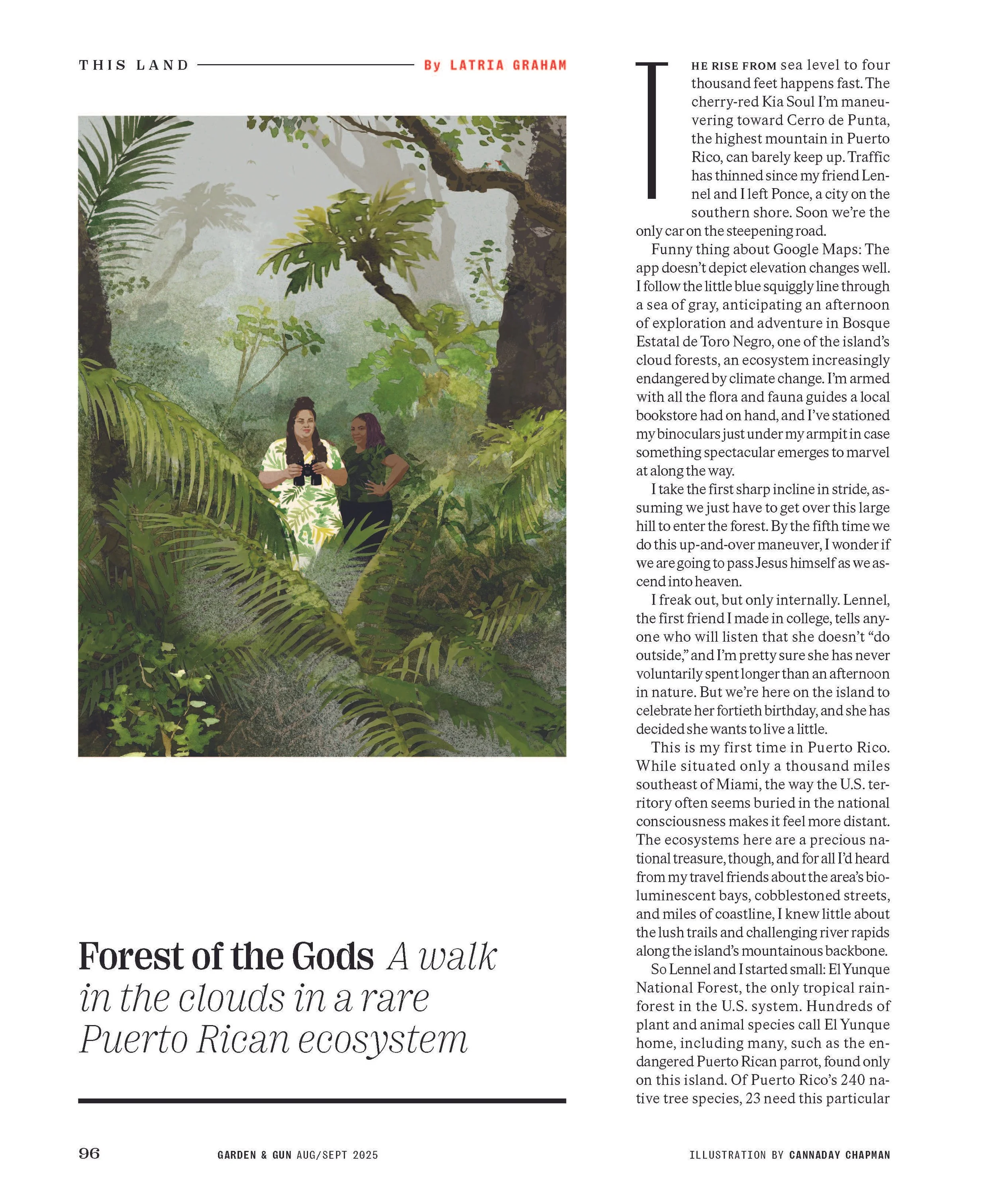 THIS LAND By LATRIA GRAHAM

Forest of the Gods A walk in the clouds in a rare Puerto Rican ecosystem

THE RISE FROM sea level to four thousand feet happens fast. The cherry-red Kia Soul I'm maneuvering toward Cerro de Punta, the highest mountain in Puerto Rico, can barely keep up. Traffic has thinned since my friend Lennel and I left Ponce, a city on the southern shore. Soon we're the only car on the steepening road.

Funny thing about Google Maps: The app doesn't depict elevation changes well. I follow the little blue squiggly line through a sea of gray, anticipating an afternoon of exploration and adventure in Bosque Estatal de Toro Negro, one of the island's cloud forests, an ecosystem increasingly endangered by climate change. I'm armed with all the flora and fauna guides a local bookstore had on hand, and I've stationed my binoculars just under my armpit in case something spectacular emerges to marvel at along the way.

I take the first sharp incline in stride, assuming we just have to get over this large hill to enter the forest. By the fifth time we do this up-and-over maneuver, I wonder if we are going to pass Jesus himself as we ascend into heaven.

I freak out, but only internally. Lennel, the first friend I made in college, tells anyone who will listen that she doesn't "do outside," and I'm pretty sure she has never voluntarily spent longer than an afternoon in nature. But we're here on the island to celebrate her fortieth birthday, and she has decided she wants to live a little.

This is my first time in Puerto Rico. While situated only a thousand miles southeast of Miami, the way the U.S. territory often seems buried in the national consciousness makes it feel more distant. The ecosystems here are a precious national treasure, though, and for all I'd heard from my travel friends about the area's bioluminescent bays, cobblestoned streets, and miles of coastline, I knew little about the lush trails and challenging river rapids along the island's mountainous backbone.

So Lennel and I started small: El Yunque National Forest, the only tropical rainforest in the U.S. system. Hundreds of plant and animal species call El Yunque home, including many, such as the endangered Puerto Rican parrot, found only on this island. Of Puerto Rico's 240 native tree species, 23 need this particular

96 GARDEN & GUN AUG/SEPT 2025 ILLUSTRATION BY CANNADAY CHAPMAN